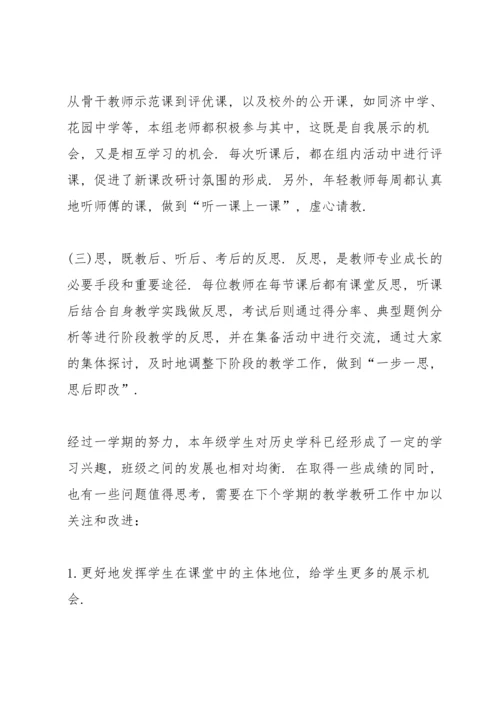 从骨干教师示范课到评优课，以及校外的公开课，如同济中学、花园中学等，本组老师都积极参与其中，这既是自我展示的机会，又是相互学习的机会．每次听课后，都在组内活动中进行评课，促进了新课改研讨氛围的形成．另外，年轻教师每周都认真地听师傅的课，做到“听一课上一课”，虚心请教．

(三)思，既教后、听后、考后的反思．反思，是教师专业成长的必要手段和重要途径．每位教师在每节课后都有课堂反思，听课后结合自身教学实践做反思，考试后则通过得分率、典型题例分析等进行阶段教学的反思，并在集备活动中进行交流，通过大家的集体探讨，及时地调整下阶段的教学工作，做到“一步一思，思后即改”．

经过一学期的努力，本年级学生对历史学科已经形成了一定的学习兴趣，班级之间的发展也相对均衡．在取得一些成绩的同时，也有一些问题值得思考，需要在下个学期的教学教研工作中加以关注和改进：

1.更好地发挥学生在课堂中的主体地位，给学生更多的展示机会．